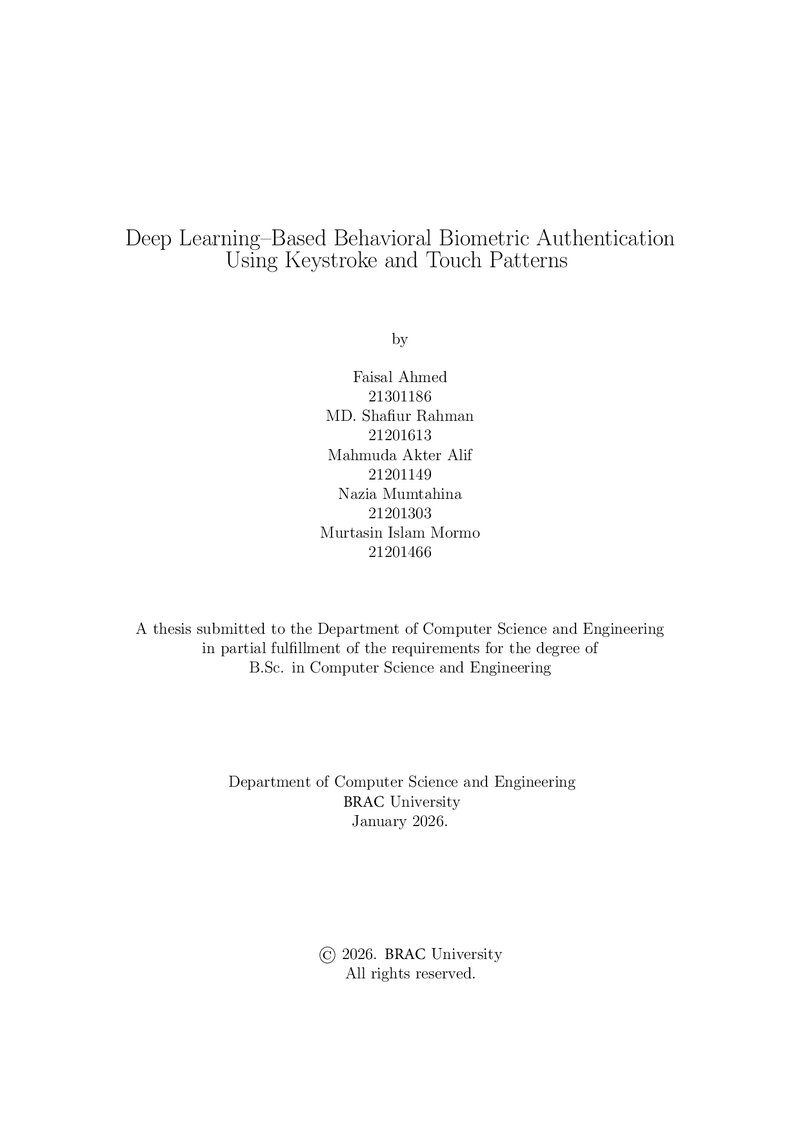 Deep Learning–Based Behavioral Biometric Authentication
Using Keystroke and Touch Patterns

by

Faisal Ahmed
21301186
MD. Shafiur Rahman
21201613
Mahmuda Akter Alif
21201149
Nazia Mumtahina
21201303
Murtasin Islam Mormo
21201466

A thesis submitted to the Department of Computer Science and Engineering in partial fulfillment of the requirements for the degree of B.Sc. in Computer Science and Engineering

Department of Computer Science and Engineering
BRAC University
January 2026.

© 2026. BRAC University
All rights reserved.